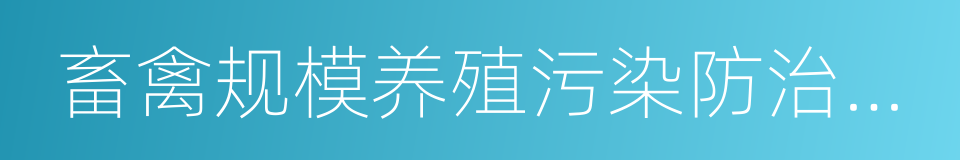 畜禽规模养殖污染防治…